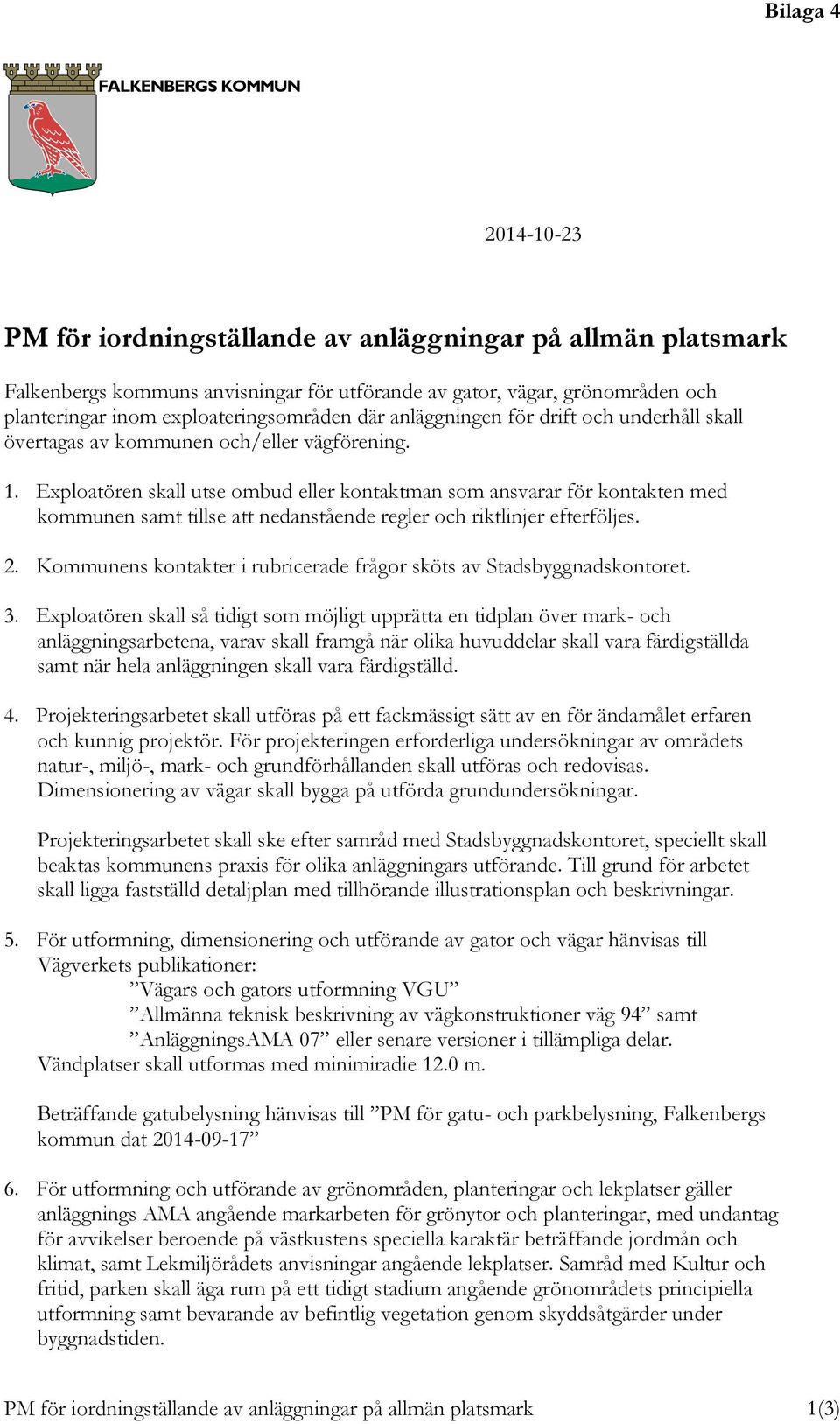 Bilaga 4

FALKENBERGS KOMMUN

2014-10-23

PM för iordningställande av anläggningar på allmän platsmark

Falkenbergs kommuns anvisningar för utförande av gator, vägar, grönområden och planteringar inom exploateringsområden där anläggningen för drift och underhåll skall övertagas av kommunen och/eller vägförening.

1. Exploatören skall utse ombud eller kontaktman som ansvarar för kontakten med kommunen samt tillse att nedanstående regler och riktlinjer efterföljes.

2. Kommunens kontakter i rubricerade frågor sköts av Stadsbyggnadskontoret.

3. Exploatören skall så tidigt som möjligt upprätta en tidplan över mark- och anläggningsarbetena, varav skall framgå när olika huvuddelar skall vara färdigställda samt när hela anläggningen skall vara färdigställd.

4. Projekteringsarbetet skall utföras på ett fackmässigt sätt av en för ändamålet erfaren och kunnig projektör. För projekteringen erforderliga undersökningar av områdets natur-, miljö-, mark- och grundförhållanden skall utföras och redovisas. Dimensionering av vägar skall bygga på utförda grundundersökningar.

Projekteringsarbetet skall ske efter samråd med Stadsbyggnadskontoret, speciellt skall beaktas kommunens praxis för olika anläggningars utförande. Till grund för arbetet skall ligga fastställd detaljplan med tillhörande illustrationsplan och beskrivningar.

5. För utformning, dimensionering och utförande av gator och vägar hänvisas till Vägverkets publikationer:
”Vägars och gators utformning VGU”
”Allmänna teknisk beskrivning av vägkonstruktioner väg 94” samt
”AnläggningsAMA 07” eller senare versioner i tillämpliga delar.
Vändplatser skall utformas med minimiradie 12.0 m.

Beträffande gatubelysning hänvisas till ”PM för gatu- och parkbelysning, Falkenbergs kommun dat 2014-09-17”

6. För utformning och utförande av grönområden, planteringar och lekplatser gäller anläggnings AMA angående markarbeten för grönytor och planteringar, med undantag för avvikelser beroende på västkustens speciella karaktär beträffande jordmån och klimat, samt Lekmiljörådets anvisningar angående lekplatser. Samråd med Kultur och fritid, parken skall äga rum på ett tidigt stadium angående grönområdets principiella utformning samt bevarande av befintlig vegetation genom skyddsåtgärder under byggnadstiden.

PM för iordningställande av anläggningar på allmän platsmark 1(3)